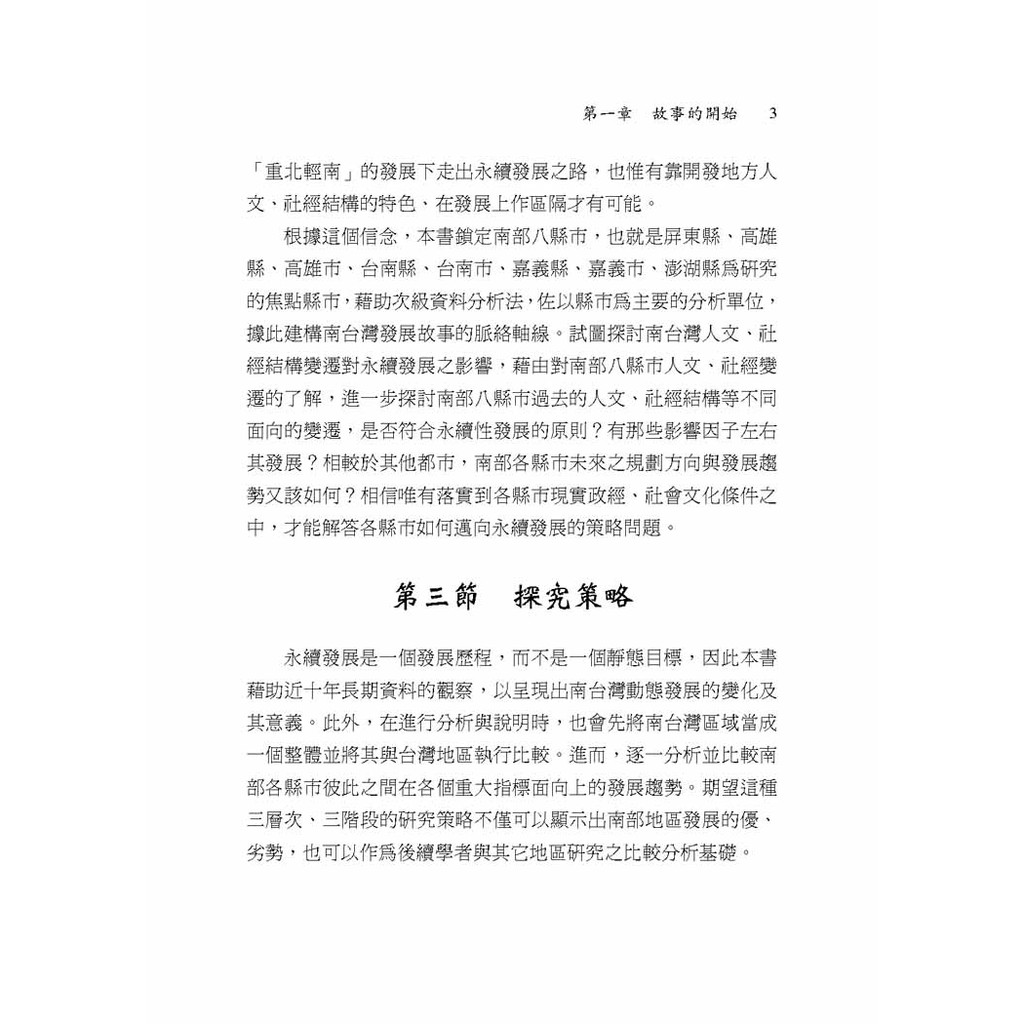 第一章　故事的開始　3

「重北輕南」的發展下走出永續發展之路，也惟有靠開發地方人文、社經結構的特色、在發展上作區隔才有可能。

根據這個信念，本書鎖定南部八縣市，也就是屏東縣、高雄縣、高雄市、台南縣、台南市、嘉義縣、嘉義市、澎湖縣爲研究的焦點縣市，藉助次級資料分析法，佐以縣市爲主要的分析單位，據此建構南台灣發展故事的脈絡軸線。試圖探討南台灣人文、社經結構變遷對永續發展之影響，藉由對南部八縣市人文、社經變遷的了解，進一步探討南部八縣市過去的人文、社經結構等不同面向的變遷，是否符合永續性發展的原則？有那些影響因子左右其發展？相較於其他都市，南部各縣市未來之規劃方向與發展趨勢又該如何？相信唯有落實到各縣市現實政經、社會文化條件之中，才能解答各縣市如何邁向永續發展的策略問題。

第三節　探究策略

永續發展是一個發展歷程，而不是一個靜態目標，因此本書藉助近十年長期資料的觀察，以呈現出南台灣動態發展的變化及其意義。此外，在進行分析與說明時，也會先將南台灣區域當成一個整體並將其與台灣地區執行比較。進而，逐一分析並比較南部各縣市彼此之間在各個重大指標面向上的發展趨勢。期望這種三層次、三階段的研究策略不僅可以顯示出南部地區發展的優、劣勢，也可以作爲後續學者與其它地區研究之比較分析基礎。